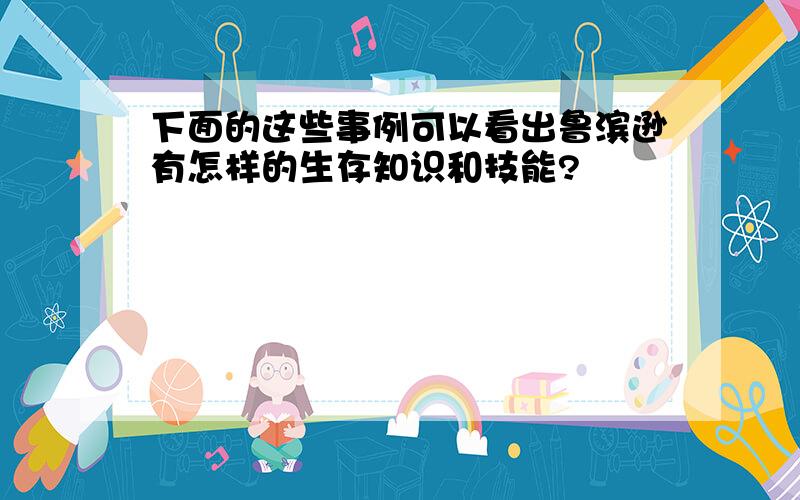 下面的这些事例可以看出鲁滨逊有怎样的生存知识和技能?